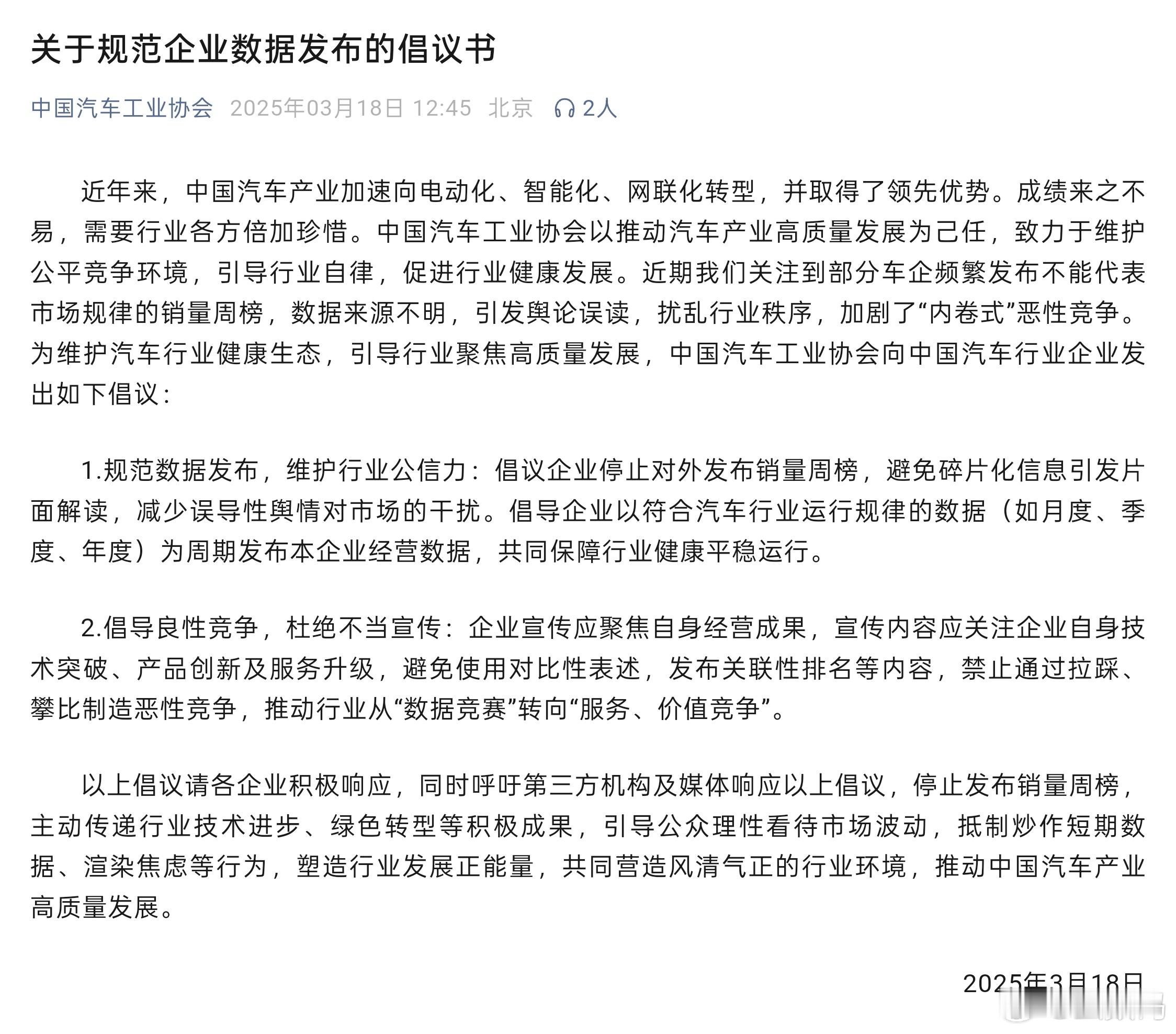 关于规范企业数据发布的倡议书

中国汽车工业协会 2025年03月18日 12:45 北京 2人

近年来，中国汽车产业加速向电动化、智能化、网联化转型，并取得了领先优势。成绩来之不易，需要行业各方倍加珍惜。中国汽车工业协会以推动汽车产业高质量发展为己任，致力于维护公平竞争环境，引导行业自律，促进行业健康发展。近期我们关注到部分车企频繁发布不能代表市场规律的销量周榜，数据来源不明，引发舆论误读，扰乱行业秩序，加剧了“内卷式”恶性竞争。为维护汽车行业健康生态，引导行业聚焦高质量发展，中国汽车工业协会向中国汽车行业企业发出如下倡议：

1.规范数据发布，维护行业公信力：倡议企业停止对外发布销量周榜，避免碎片化信息引发片面解读，减少误导性舆情对市场的干扰。倡导企业以符合汽车行业运行规律的数据（如月度、季度、年度）为周期发布本企业经营数据，共同保障行业健康平稳运行。

2.倡导良性竞争，杜绝不当宣传：企业宣传应聚焦自身经营成果，宣传内容应关注企业自身技术突破、产品创新及服务升级，避免使用对比性表述，发布关联性排名等内容，禁止通过拉踩、攀比制造恶性竞争，推动行业从“数据竞赛”转向“服务、价值竞争”。

以上倡议请各企业积极响应，同时呼吁第三方机构及媒体响应以上倡议，停止发布销量周榜，主动传递行业技术进步、绿色转型等积极成果，引导公众理性看待市场波动，抵制炒作短期数据、渲染焦虑等行为，塑造行业发展正能量，共同营造风清气正的行业环境，推动中国汽车产业高质量发展。

2025年3月18日